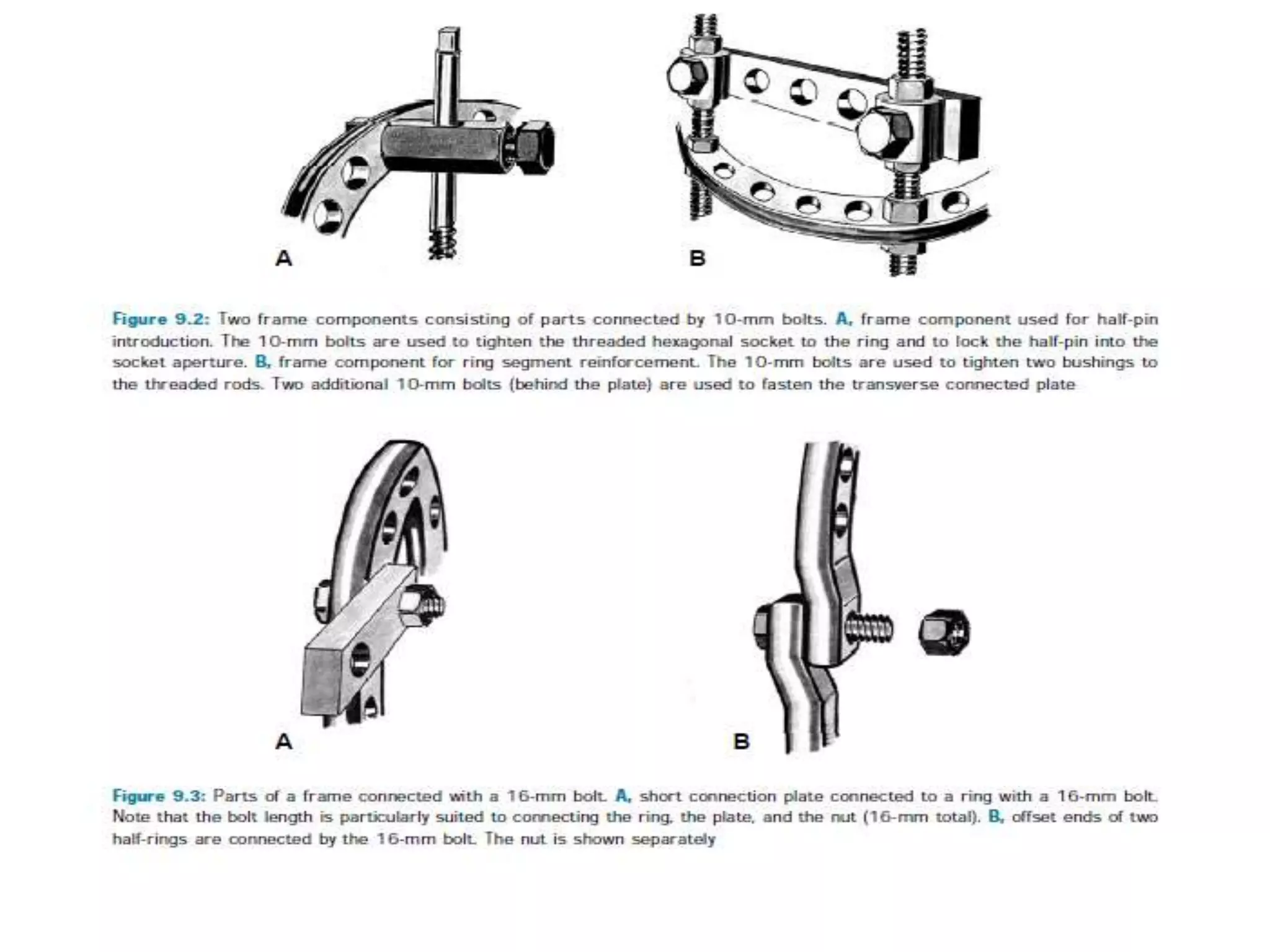 A

B

Figure 9.2: Two frame components consisting of parts connected by 10-mm bolts. A, frame component used for half-pin introduction. The 10-mm bolts are used to tighten the threaded hexagonal socket to the ring and to lock the half-pin into the socket aperture. B, frame component for ring segment reinforcement. The 10-mm bolts are used to tighten two bushings to the threaded rods. Two additional 10-mm bolts (behind the plate) are used to fasten the transverse connected plate

A

B

Figure 9.3: Parts of a frame connected with a 16-mm bolt. A, short connection plate connected to a ring with a 16-mm bolt. Note that the bolt length is particularly suited to connecting the ring, the plate, and the nut (16-mm total). B, offset ends of two half-rings are connected by the 16-mm bolt. The nut is shown separately